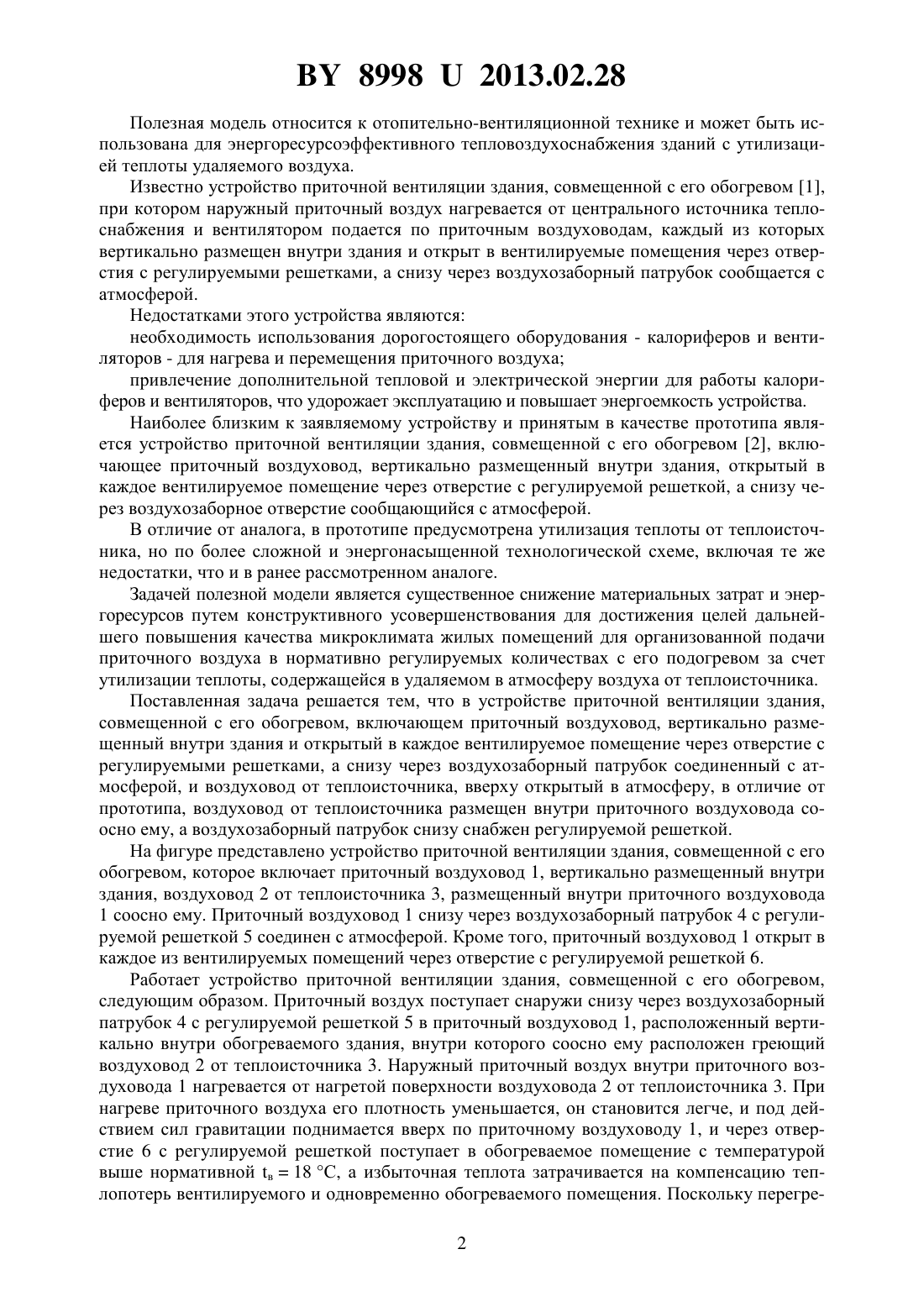 BY 8998 U 2013.02.28

Полезная модель относится к отопительно-вентиляционной технике и может быть использована для энергоресурсоэффективного тепловоздухоснабжения зданий с утилизацией теплоты удаляемого воздуха.

Известно устройство приточной вентиляции здания, совмещенной с его обогревом [1], при котором наружный приточный воздух нагревается от центрального источника теплоснабжения и вентилятором подается по приточным воздуховодам, каждый из которых вертикально размещен внутри здания и открыт в вентилируемые помещения через отверстия с регулируемыми решетками, а снизу через воздухозаборный патрубок сообщается с атмосферой.

Недостатками этого устройства являются:

необходимость использования дорогостоящего оборудования - калориферов и вентиляторов - для нагрева и перемещения приточного воздуха;

привлечение дополнительной тепловой и электрической энергии для работы калориферов и вентиляторов, что удорожает эксплуатацию и повышает энергоемкость устройства.

Наиболее близким к заявляемому устройству и принятым в качестве прототипа является устройство приточной вентиляции здания, совмещенной с его обогревом [2], включающее приточный воздуховод, вертикально размещенный внутри здания, открытый в каждое вентилируемое помещение через отверстие с регулируемой решеткой, а снизу через воздухозаборное отверстие сообщающийся с атмосферой.

В отличие от аналога, в прототипе предусмотрена утилизация теплоты от теплоисточника, но по более сложной и энергонасыщенной технологической схеме, включая те же недостатки, что и в ранее рассмотренном аналоге.

Задачей полезной модели является существенное снижение материальных затрат и энергоресурсов путем конструктивного усовершенствования для достижения целей дальнейшего повышения качества микроклимата жилых помещений для организованной подачи приточного воздуха в нормативно регулируемых количествах с его подогревом за счет утилизации теплоты, содержащейся в удаляемом в атмосферу воздуха от теплоисточника.

Поставленная задача решается тем, что в устройстве приточной вентиляции здания, совмещенной с его обогревом, включающем приточный воздуховод, вертикально размещенный внутри здания и открытый в каждое вентилируемое помещение через отверстие с регулируемыми решетками, а снизу через воздухозаборный патрубок соединенный с атмосферой, и воздуховод от теплоисточника, вверху открытый в атмосферу, в отличие от прототипа, воздуховод от теплоисточника размещен внутри приточного воздуховода соосно ему, а воздухозаборный патрубок снизу снабжен регулируемой решеткой.

На фигуре представлено устройство приточной вентиляции здания, совмещенной с его обогревом, которое включает приточный воздуховод 1, вертикально размещенный внутри здания, воздуховод 2 от теплоисточника 3, размещенный внутри приточного воздуховода 1 соосно ему. Приточный воздуховод 1 снизу через воздухозаборный патрубок 4 с регулируемой решеткой 5 соединен с атмосферой. Кроме того, приточный воздуховод 1 открыт в каждое из вентилируемых помещений через отверстие с регулируемой решеткой 6.

Работает устройство приточной вентиляции здания, совмещенной с его обогревом, следующим образом. Приточный воздух поступает снаружи снизу через воздухозаборный патрубок 4 с регулируемой решеткой 5 в приточный воздуховод 1, расположенный вертикально внутри обогреваемого здания, внутри которого соосно ему расположен греющий воздуховод 2 от теплоисточника 3. Наружный приточный воздух внутри приточного воздуховода 1 нагревается от нагретой поверхности воздуховода 2 от теплоисточника 3. При нагреве приточного воздуха его плотность уменьшается, он становится легче, и под действием сил гравитации поднимается вверх по приточному воздуховоду 1, и через отверстие 6 с регулируемой решеткой поступает в обогреваемое помещение с температурой выше нормативной $t_в = 18$ °C, а избыточная теплота затрачивается на компенсацию теплопотерь вентилируемого и одновременно обогреваемого помещения. Поскольку перегре-

2